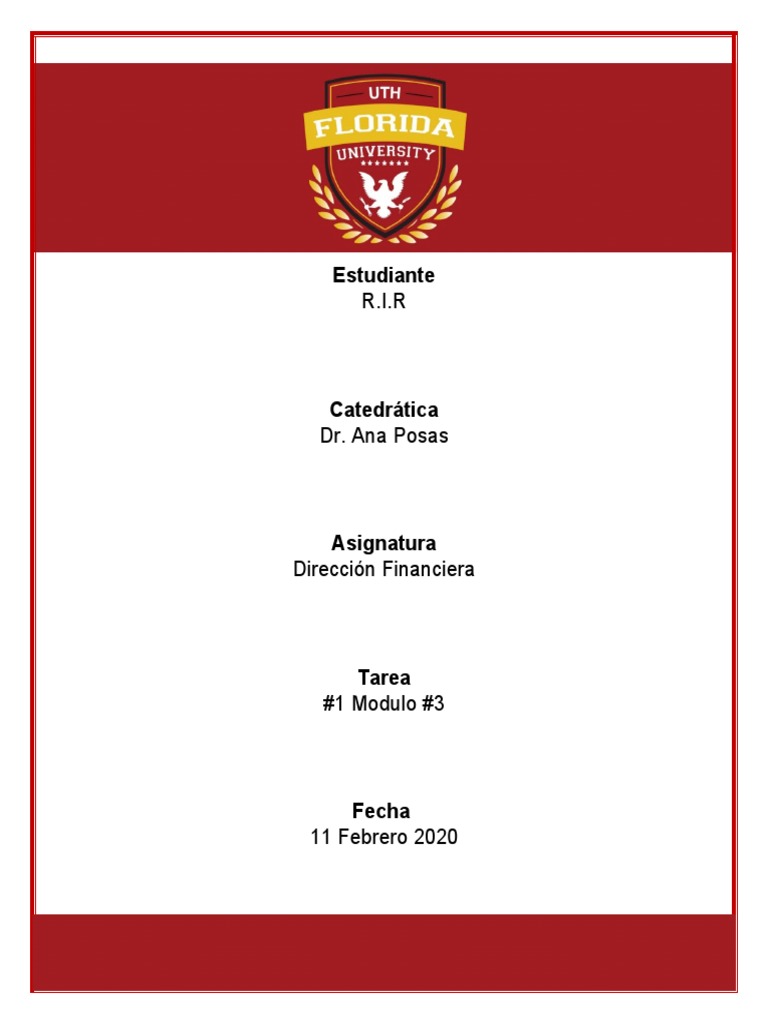 UTH
FLORIDA
UNIVERSITY

Estudiante
R.I.R

Catedrática
Dr. Ana Posas

Asignatura
Dirección Financiera

Tarea
#1 Modulo #3

Fecha
11 Febrero 2020